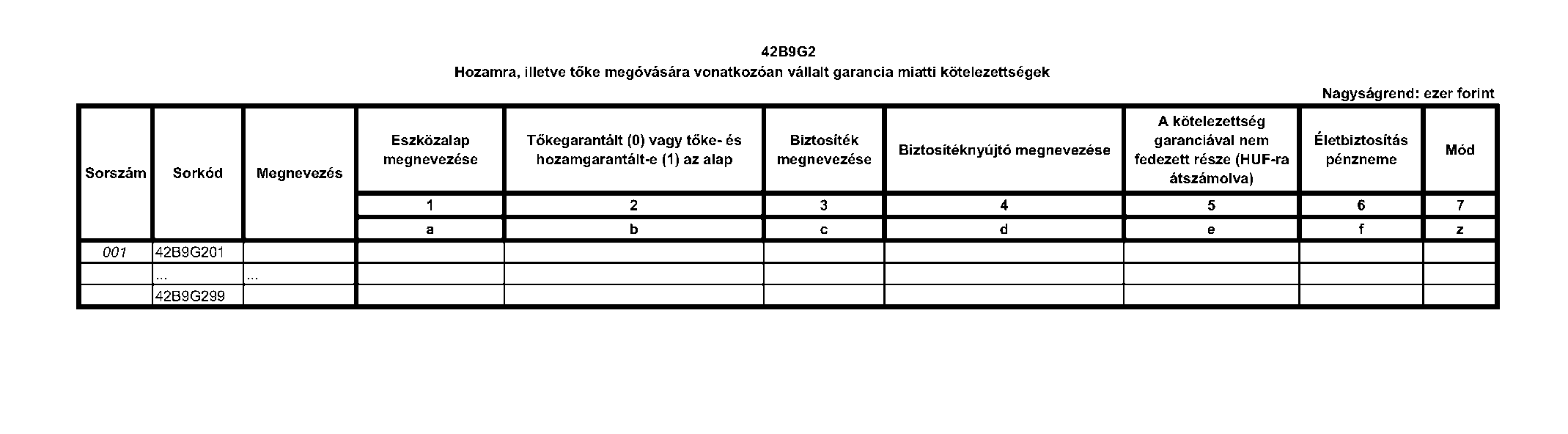 42B9G2
Hozamra, illetve tőke megóvására vonatkozóan vállalt garancia miatti kötelezettségek

Nagyságrend: ezer forint

| Sorszám | Sorkód | Megnevezés | Eszközalap megnevezése | Tőkegarantált (0) vagy tőke- és hozamgarantált-e (1) az alap | Biztosíték megnevezése | Biztosítéknyújtó megnevezése | A kötelezettség garanciával nem fedezett része (HUF-ra átszámolva) | Életbiztosítás pénzneme | Mód |
|---|---|---|---|---|---|---|---|---|---|
| | | | 1 | 2 | 3 | 4 | 5 | 6 | 7 |
| | | | a | b | c | d | e | f | z |
| 001 | 42B9G201 | | | | | | | | |
| | ... | ... | | | | | | | |
| | 42B9G299 | | | | | | | | |